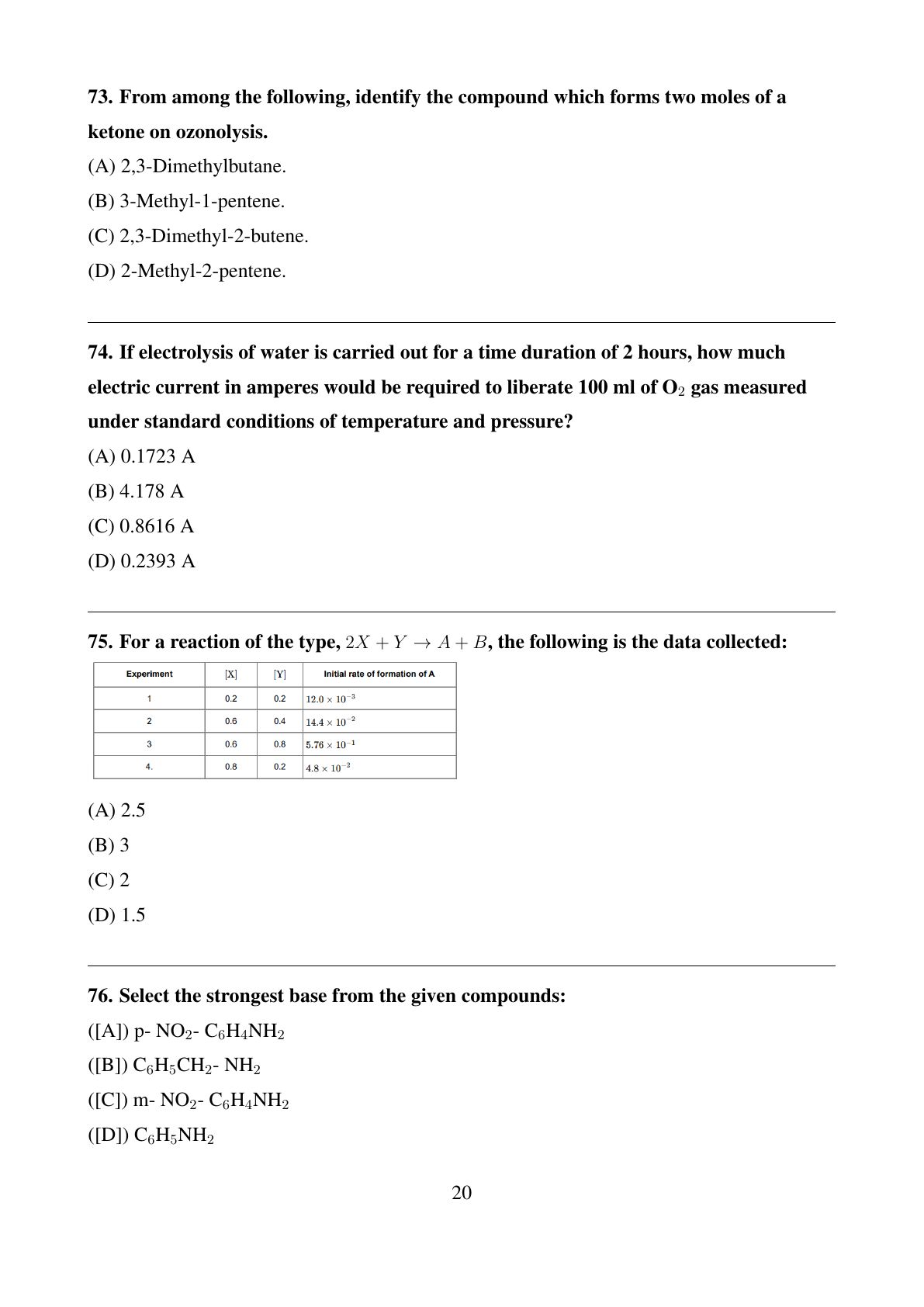 73. From among the following, identify the compound which forms two moles of a ketone on ozonolysis.

(A) 2,3-Dimethylbutane.

(B) 3-Methyl-1-pentene.

(C) 2,3-Dimethyl-2-butene.

(D) 2-Methyl-2-pentene.

74. If electrolysis of water is carried out for a time duration of 2 hours, how much electric current in amperes would be required to liberate 100 ml of $O_2$ gas measured under standard conditions of temperature and pressure?

(A) 0.1723 A

(B) 4.178 A

(C) 0.8616 A

(D) 0.2393 A

75. For a reaction of the type, $2X + Y \rightarrow A + B$, the following is the data collected:

| Experiment | [X] | [Y] | Initial rate of formation of A |
|---|---|---|---|
| 1 | 0.2 | 0.2 | $12.0 \times 10^{-3}$ |
| 2 | 0.6 | 0.4 | $14.4 \times 10^{-2}$ |
| 3 | 0.6 | 0.8 | $5.76 \times 10^{-1}$ |
| 4. | 0.8 | 0.2 | $4.8 \times 10^{-2}$ |

(A) 2.5

(B) 3

(C) 2

(D) 1.5

76. Select the strongest base from the given compounds:

([A]) p- $NO_2$- $C_6H_4NH_2$

([B]) $C_6H_5CH_2$- $NH_2$

([C]) m- $NO_2$- $C_6H_4NH_2$

([D]) $C_6H_5NH_2$

20